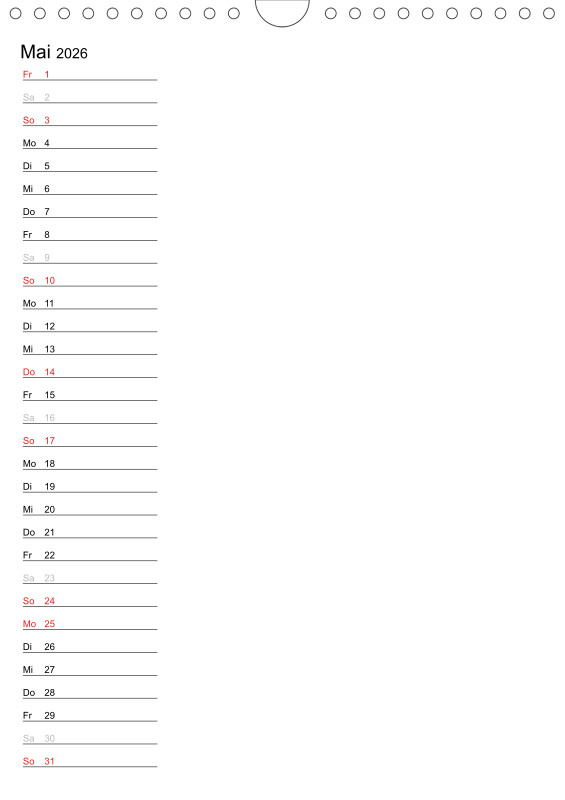 Mai 2026

Fr 1
Sa 2
So 3
Mo 4
Di 5
Mi 6
Do 7
Fr 8
Sa 9
So 10
Mo 11
Di 12
Mi 13
Do 14
Fr 15
Sa 16
So 17
Mo 18
Di 19
Mi 20
Do 21
Fr 22
Sa 23
So 24
Mo 25
Di 26
Mi 27
Do 28
Fr 29
Sa 30
So 31